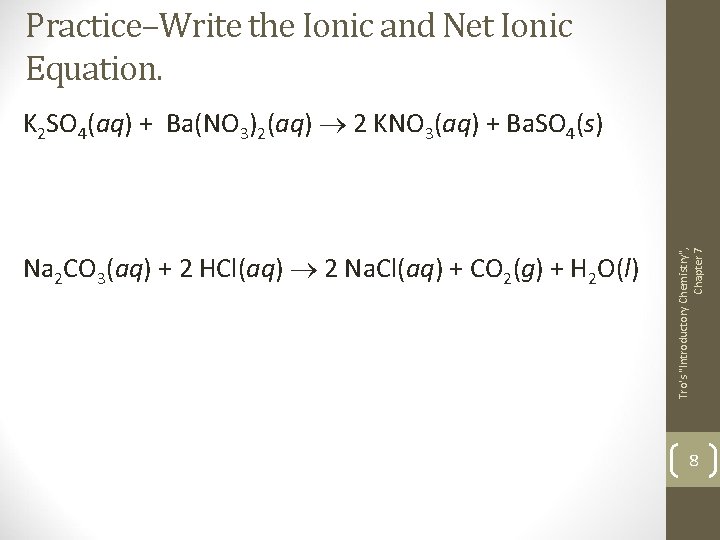 Practice–Write the Ionic and Net Ionic Equation.

$K_2SO_4(aq) + Ba(NO_3)_2(aq) \rightarrow 2\ KNO_3(aq) + BaSO_4(s)$

$Na_2CO_3(aq) + 2\ HCl(aq) \rightarrow 2\ NaCl(aq) + CO_2(g) + H_2O(l)$

Tro's "Introductory Chemistry", Chapter 7

8